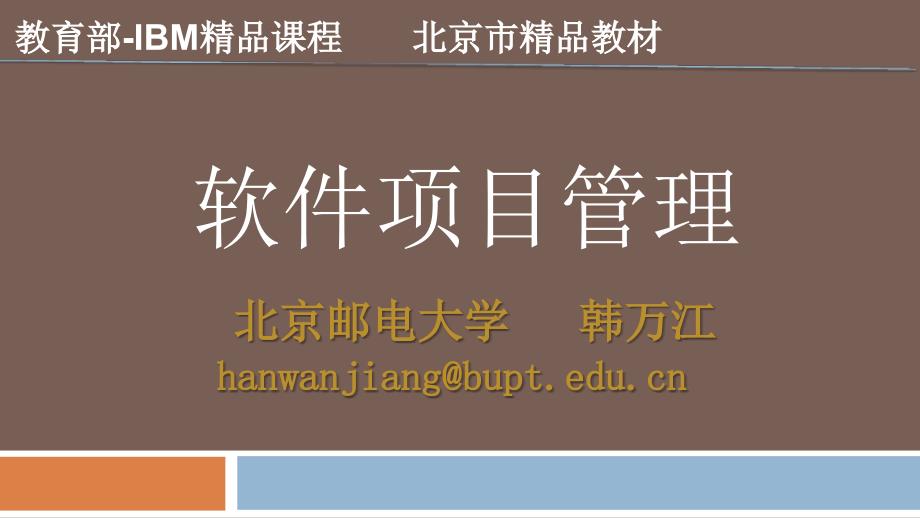 教育部-IBM精品课程　　北京市精品教材

软件项目管理

北京邮电大学　　韩万江
hanwanjiang@bupt.edu.cn